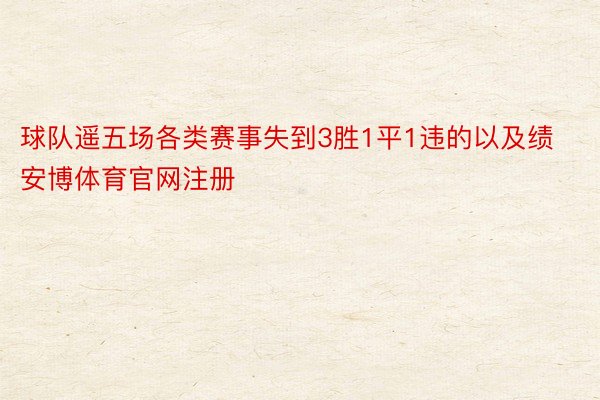 球队遥五场各类赛事失到3胜1平1违的以及绩安博体育官网注册